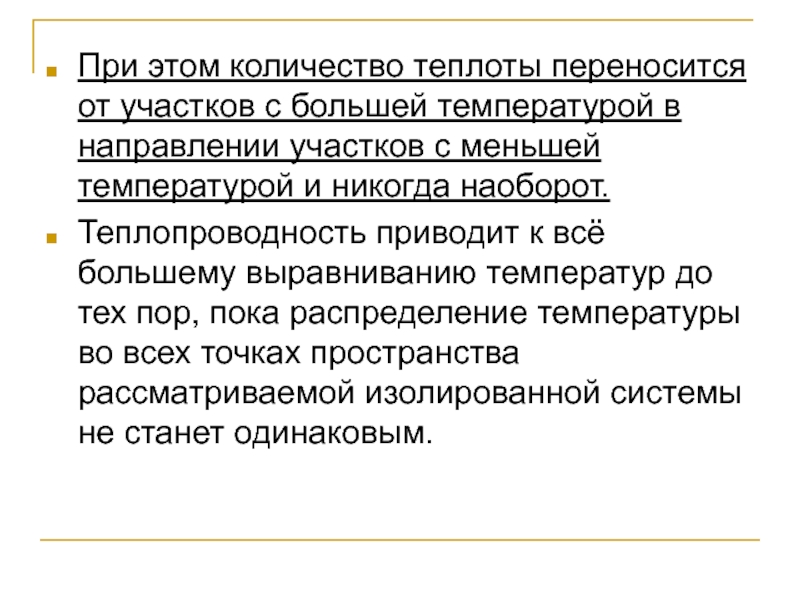 При этом количество теплоты переносится от участков с большей температурой в направлении участков с меньшей температурой и никогда наоборот.

Теплопроводность приводит к всё большему выравниванию температур до тех пор, пока распределение температуры во всех точках пространства рассматриваемой изолированной системы не станет одинаковым.